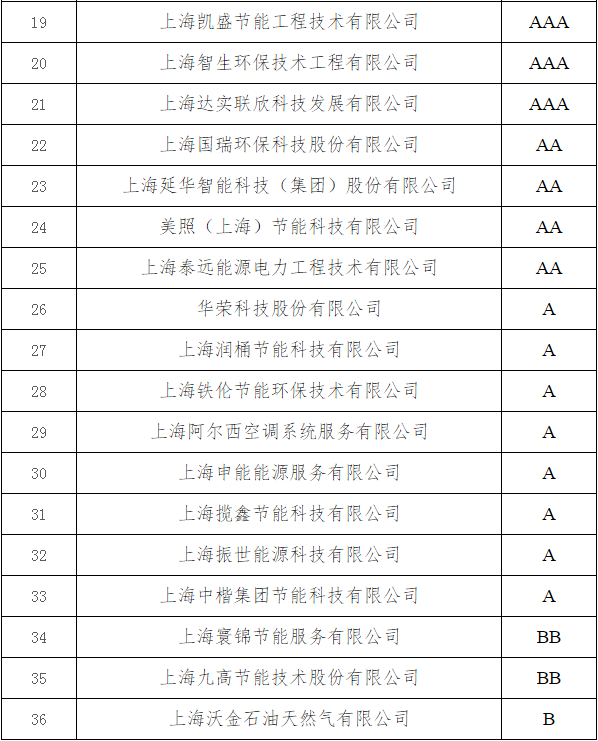 | 19 | 上海凯盛节能工程技术有限公司 | AAA |
|---|---|---|
| 20 | 上海智生环保技术工程有限公司 | AAA |
| 21 | 上海达实联欣科技发展有限公司 | AAA |
| 22 | 上海国瑞环保科技股份有限公司 | AA |
| 23 | 上海延华智能科技（集团）股份有限公司 | AA |
| 24 | 美照（上海）节能科技有限公司 | AA |
| 25 | 上海泰远能源电力工程技术有限公司 | AA |
| 26 | 华荣科技股份有限公司 | A |
| 27 | 上海润桶节能科技有限公司 | A |
| 28 | 上海铁伦节能环保技术有限公司 | A |
| 29 | 上海阿尔西空调系统服务有限公司 | A |
| 30 | 上海申能能源服务有限公司 | A |
| 31 | 上海揽鑫节能科技有限公司 | A |
| 32 | 上海振世能源科技有限公司 | A |
| 33 | 上海中楷集团节能科技有限公司 | A |
| 34 | 上海寰锦节能服务有限公司 | BB |
| 35 | 上海九高节能技术股份有限公司 | BB |
| 36 | 上海沃金石油天然气有限公司 | B |